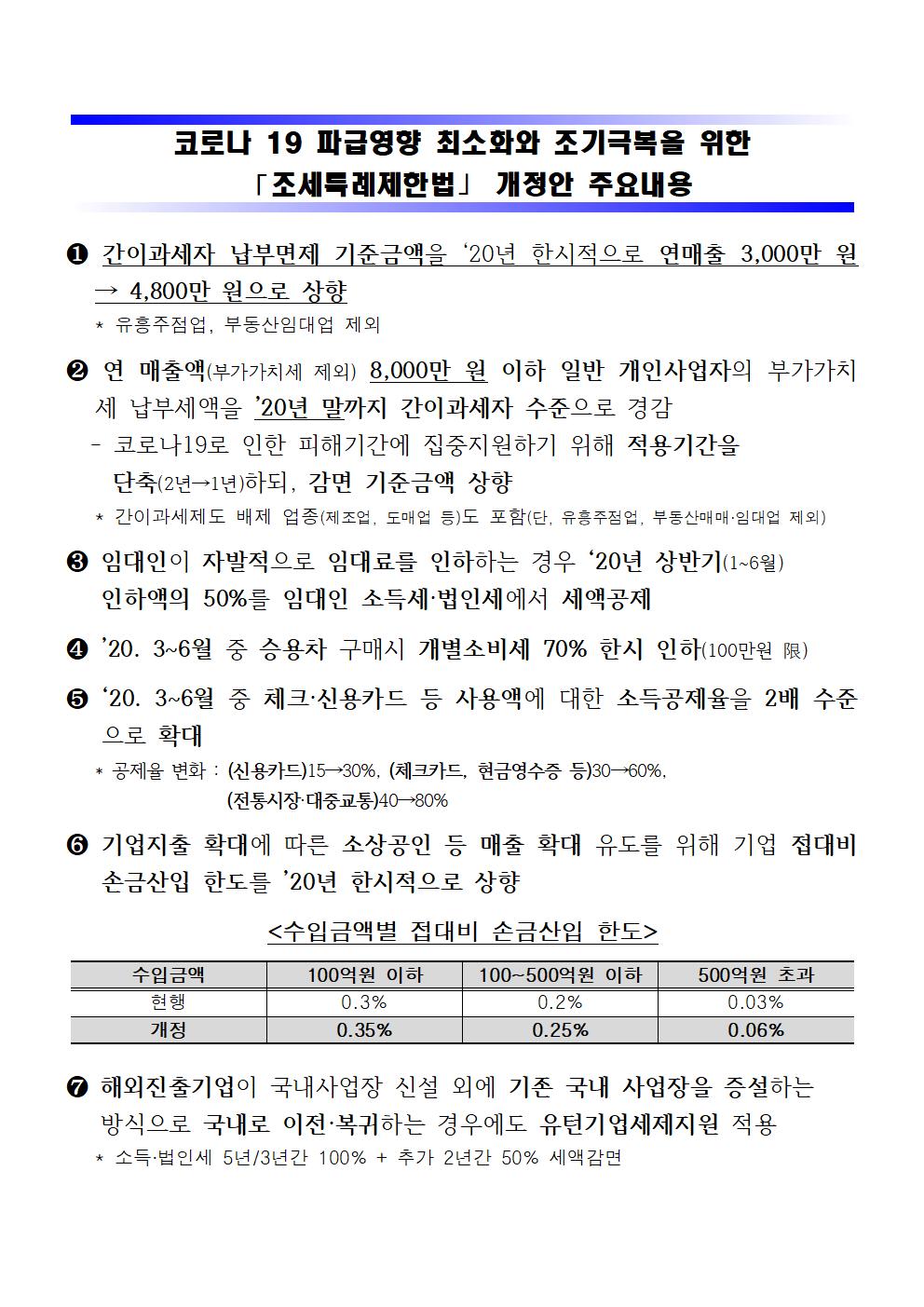 코로나 19 파급영향 최소화와 조기극복을 위한
「조세특례제한법」 개정안 주요내용

❶ 간이과세자 납부면제 기준금액을 ‘20년 한시적으로 연매출 3,000만 원 → 4,800만 원으로 상향
* 유흥주점업, 부동산임대업 제외

❷ 연 매출액(부가가치세 제외) 8,000만 원 이하 일반 개인사업자의 부가가치세 납부세액을 ’20년 말까지 간이과세자 수준으로 경감
- 코로나19로 인한 피해기간에 집중지원하기 위해 적용기간을 단축(2년→1년)하되, 감면 기준금액 상향
* 간이과세제도 배제 업종(제조업, 도매업 등)도 포함(단, 유흥주점업, 부동산매매·임대업 제외)

❸ 임대인이 자발적으로 임대료를 인하하는 경우 ‘20년 상반기(1~6월) 인하액의 50%를 임대인 소득세·법인세에서 세액공제

❹ ’20. 3~6월 중 승용차 구매시 개별소비세 70% 한시 인하(100만원 限)

❺ ‘20. 3~6월 중 체크·신용카드 등 사용액에 대한 소득공제율을 2배 수준으로 확대
* 공제율 변화 : (신용카드)15→30%, (체크카드, 현금영수증 등)30→60%, (전통시장·대중교통)40→80%

❻ 기업지출 확대에 따른 소상공인 등 매출 확대 유도를 위해 기업 접대비 손금산입 한도를 ’20년 한시적으로 상향

<수입금액별 접대비 손금산입 한도>

| 수입금액 | 100억원 이하 | 100~500억원 이하 | 500억원 초과 |
|---|---|---|---|
| 현행 | 0.3% | 0.2% | 0.03% |
| 개정 | 0.35% | 0.25% | 0.06% |

❼ 해외진출기업이 국내사업장 신설 외에 기존 국내 사업장을 증설하는 방식으로 국내로 이전·복귀하는 경우에도 유턴기업세제지원 적용
* 소득·법인세 5년/3년간 100% + 추가 2년간 50% 세액감면